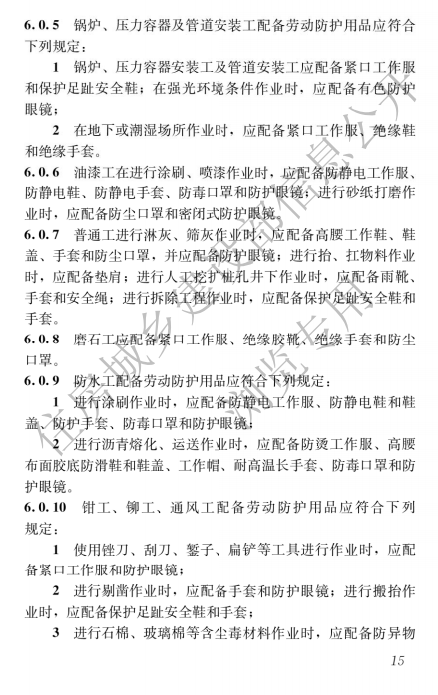 6.0.5 锅炉、压力容器及管道安装工配备劳动防护用品应符合下列规定：

1 锅炉、压力容器安装工及管道安装工应配备紧口工作服和保护足趾安全鞋；在强光环境条件作业时，应配备有色防护眼镜；

2 在地下或潮湿场所作业时，应配备紧口工作服、绝缘鞋和绝缘手套。

6.0.6 油漆工在进行涂刷、喷漆作业时，应配备防静电工作服、防静电鞋、防静电手套、防毒口罩和防护眼镜；进行砂纸打磨作业时，应配备防尘口罩和密闭式防护眼镜。

6.0.7 普通工进行淋灰、筛灰作业时，应配备高腰工作鞋、鞋盖、手套和防尘口罩，并应配备防护眼镜；进行抬、扛物料作业时，应配备垫肩；进行人工挖扩桩孔井下作业时，应配备雨靴、手套和安全绳；进行拆除工程作业时，应配备保护足趾安全鞋和手套。

6.0.8 磨石工应配备紧口工作服、绝缘胶靴、绝缘手套和防尘口罩。

6.0.9 防水工配备劳动防护用品应符合下列规定：

1 进行涂刷作业时，应配备防静电工作服、防静电鞋和鞋盖、防护手套、防毒口罩和防护眼镜；

2 进行沥青熔化、运送作业时，应配备防烫工作服、高腰布面胶底防滑鞋和鞋盖、工作帽、耐高温长手套、防毒口罩和防护眼镜。

6.0.10 钳工、铆工、通风工配备劳动防护用品应符合下列规定：

1 使用锉刀、刮刀、錾子、扁铲等工具进行作业时，应配备紧口工作服和防护眼镜；

2 进行剔凿作业时，应配备手套和防护眼镜；进行搬抬作业时，应配备保护足趾安全鞋和手套；

3 进行石棉、玻璃棉等含尘毒材料作业时，应配备防异物

15

住房城乡建设部信息公开 浏览专用